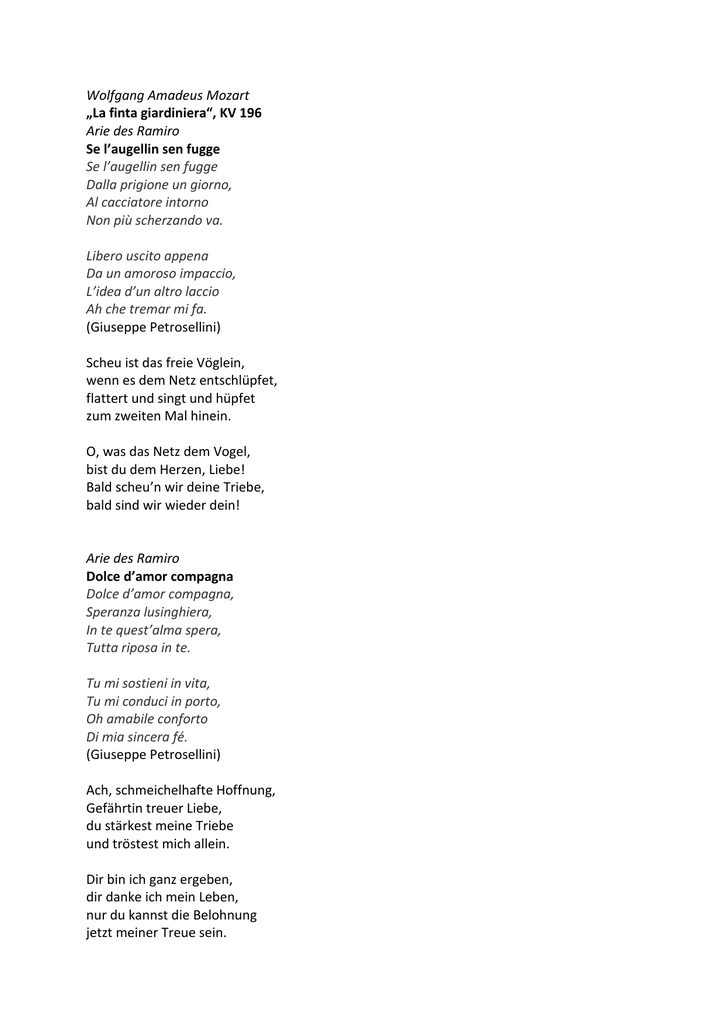 Wolfgang Amadeus Mozart
„La finta giardiniera“, KV 196
Arie des Ramiro
Se l’augellin sen fugge
Se l’augellin sen fugge
Dalla prigione un giorno,
Al cacciatore intorno
Non più scherzando va.

Libero uscito appena
Da un amoroso impaccio,
L’idea d’un altro laccio
Ah che tremar mi fa.
(Giuseppe Petrosellini)

Scheu ist das freie Vöglein,
wenn es dem Netz entschlüpfet,
flattert und singt und hüpfet
zum zweiten Mal hinein.

O, was das Netz dem Vogel,
bist du dem Herzen, Liebe!
Bald scheu’n wir deine Triebe,
bald sind wir wieder dein!

Arie des Ramiro
Dolce d’amor compagna
Dolce d’amor compagna,
Speranza lusinghiera,
In te quest’alma spera,
Tutta riposa in te.

Tu mi sostieni in vita,
Tu mi conduci in porto,
Oh amabile conforto
Di mia sincera fé.
(Giuseppe Petrosellini)

Ach, schmeichelhafte Hoffnung,
Gefährtin treuer Liebe,
du stärkest meine Triebe
und tröstest mich allein.

Dir bin ich ganz ergeben,
dir danke ich mein Leben,
nur du kannst die Belohnung
jetzt meiner Treue sein.